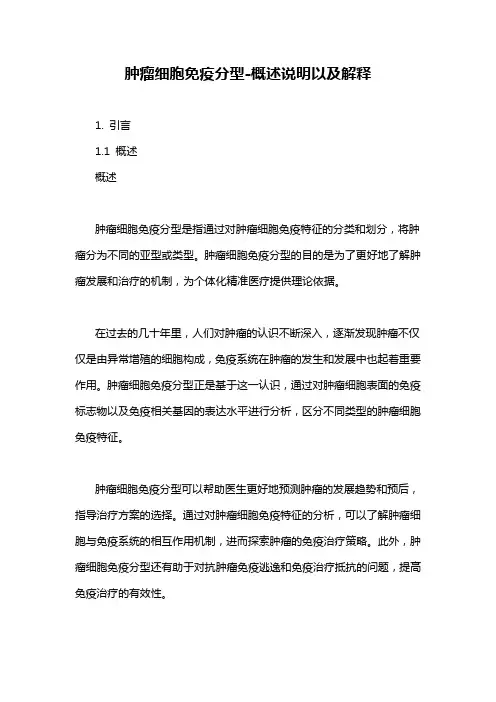 肿瘤细胞免疫分型-概述说明以及解释

1. 引言

1.1 概述

概述

肿瘤细胞免疫分型是指通过对肿瘤细胞免疫特征的分类和划分，将肿瘤分为不同的亚型或类型。肿瘤细胞免疫分型的目的是为了更好地了解肿瘤发展和治疗的机制，为个体化精准医疗提供理论依据。

在过去的几十年里，人们对肿瘤的认识不断深入，逐渐发现肿瘤不仅仅是由异常增殖的细胞构成，免疫系统在肿瘤的发生和发展中也起着重要作用。肿瘤细胞免疫分型正是基于这一认识，通过对肿瘤细胞表面的免疫标志物以及免疫相关基因的表达水平进行分析，区分不同类型的肿瘤细胞免疫特征。

肿瘤细胞免疫分型可以帮助医生更好地预测肿瘤的发展趋势和预后，指导治疗方案的选择。通过对肿瘤细胞免疫特征的分析，可以了解肿瘤细胞与免疫系统的相互作用机制，进而探索肿瘤的免疫治疗策略。此外，肿瘤细胞免疫分型还有助于对抗肿瘤免疫逃逸和免疫治疗抵抗的问题，提高免疫治疗的有效性。